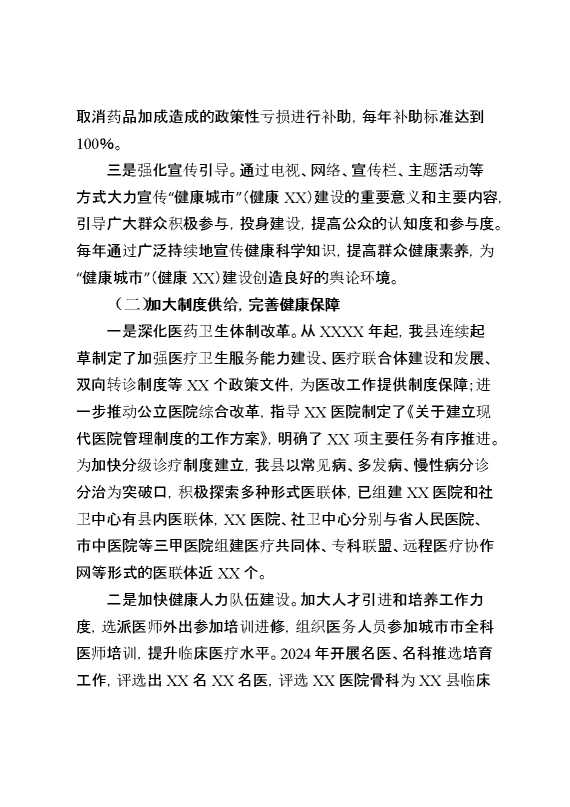 取消药品加成造成的政策性亏损进行补助，每年补助标准达到100%。

三是强化宣传引导。通过电视、网络、宣传栏、主题活动等方式大力宣传“健康城市”（健康XX）建设的重要意义和主要内容，引导广大群众积极参与，投身建设，提高公众的认知度和参与度。每年通过广泛持续地宣传健康科学知识，提高群众健康素养，为“健康城市”（健康XX）建设创造良好的舆论环境。

（二）加大制度供给，完善健康保障

一是深化医药卫生体制改革。从XXXX年起，我县连续起草制定了加强医疗卫生服务能力建设、医疗联合体建设和发展、双向转诊制度等XX个政策文件，为医改工作提供制度保障；进一步推动公立医院综合改革，指导XX医院制定了《关于建立现代医院管理制度的工作方案》，明确了XX项主要任务有序推进。为加快分级诊疗制度建立，我县以常见病、多发病、慢性病分诊分治为突破口，积极探索多种形式医联体，已组建XX医院和社卫中心有县内医联体，XX医院、社卫中心分别与省人民医院、市中医院等三甲医院组建医疗共同体、专科联盟、远程医疗协作网等形式的医联体近XX个。

二是加快健康人力队伍建设。加大人才引进和培养工作力度，选派医师外出参加培训进修，组织医务人员参加城市市全科医师培训，提升临床医疗水平。2024年开展名医、名科推选培育工作，评选出XX名XX名医，评选XX医院骨科为XX县临床